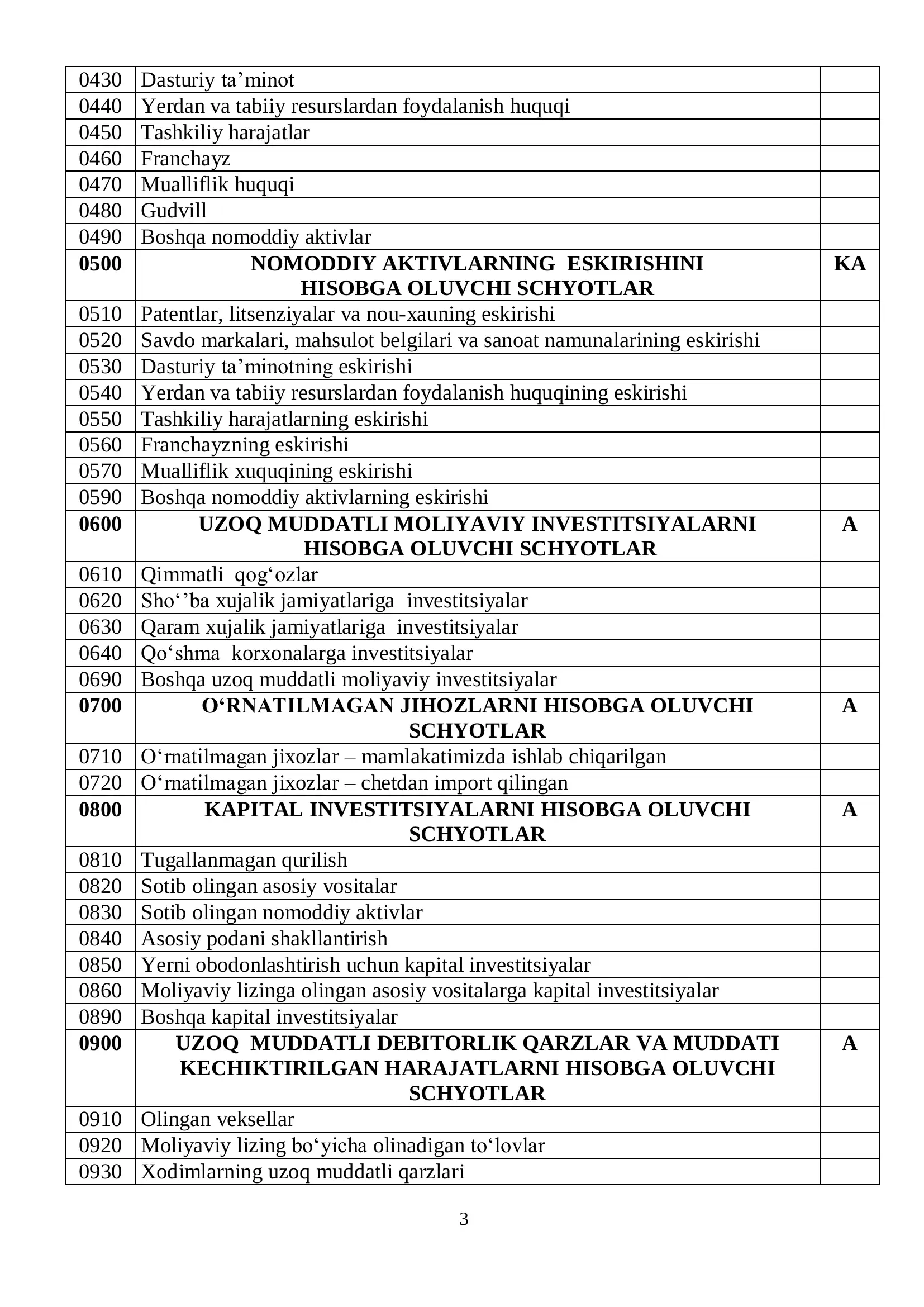 | 0430 | Dasturiy ta'minot | |
|---|---|---|
| 0440 | Yerdan va tabiiy resurslardan foydalanish huquqi | |
| 0450 | Tashkiliy harajatlar | |
| 0460 | Franchayz | |
| 0470 | Mualliflik huquqi | |
| 0480 | Gudvill | |
| 0490 | Boshqa nomoddiy aktivlar | |
| 0500 | NOMODDIY AKTIVLARNING ESKIRISHINI HISOBGA OLUVCHI SCHYOTLAR | KA |
| 0510 | Patentlar, litsenziyalar va nou-xauning eskirishi | |
| 0520 | Savdo markalari, mahsulot belgilari va sanoat namunalarining eskirishi | |
| 0530 | Dasturiy ta'minotning eskirishi | |
| 0540 | Yerdan va tabiiy resurslardan foydalanish huquqining eskirishi | |
| 0550 | Tashkiliy harajatlarning eskirishi | |
| 0560 | Franchayzning eskirishi | |
| 0570 | Mualliflik xuquqining eskirishi | |
| 0590 | Boshqa nomoddiy aktivlarning eskirishi | |
| 0600 | UZOQ MUDDATLI MOLIYAVIY INVESTITSIYALARNI HISOBGA OLUVCHI SCHYOTLAR | A |
| 0610 | Qimmatli qog'ozlar | |
| 0620 | Sho''ba xujalik jamiyatlariga investitsiyalar | |
| 0630 | Qaram xujalik jamiyatlariga investitsiyalar | |
| 0640 | Qo'shma korxonalarga investitsiyalar | |
| 0690 | Boshqa uzoq muddatli moliyaviy investitsiyalar | |
| 0700 | O'RNATILMAGAN JIHOZLARNI HISOBGA OLUVCHI SCHYOTLAR | A |
| 0710 | O'rnatilmagan jixozlar – mamlakatimizda ishlab chiqarilgan | |
| 0720 | O'rnatilmagan jixozlar – chetdan import qilingan | |
| 0800 | KAPITAL INVESTITSIYALARNI HISOBGA OLUVCHI SCHYOTLAR | A |
| 0810 | Tugallanmagan qurilish | |
| 0820 | Sotib olingan asosiy vositalar | |
| 0830 | Sotib olingan nomoddiy aktivlar | |
| 0840 | Asosiy podani shakllantirish | |
| 0850 | Yerni obodonlashtirish uchun kapital investitsiyalar | |
| 0860 | Moliyaviy lizinga olingan asosiy vositalarga kapital investitsiyalar | |
| 0890 | Boshqa kapital investitsiyalar | |
| 0900 | UZOQ MUDDATLI DEBITORLIK QARZLAR VA MUDDATI KECHIKTIRILGAN HARAJATLARNI HISOBGA OLUVCHI SCHYOTLAR | A |
| 0910 | Olingan veksellar | |
| 0920 | Moliyaviy lizing bo'yicha olinadigan to'lovlar | |
| 0930 | Xodimlarning uzoq muddatli qarzlari | |

3